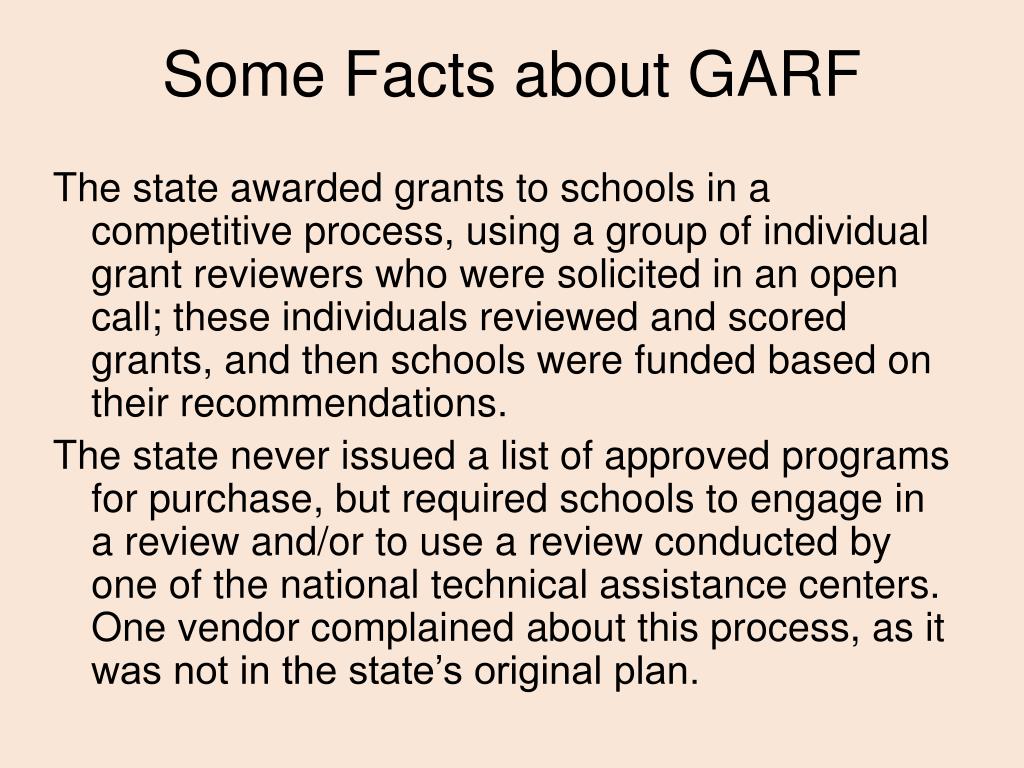 Some Facts about GARF

The state awarded grants to schools in a competitive process, using a group of individual grant reviewers who were solicited in an open call; these individuals reviewed and scored grants, and then schools were funded based on their recommendations.

The state never issued a list of approved programs for purchase, but required schools to engage in a review and/or to use a review conducted by one of the national technical assistance centers. One vendor complained about this process, as it was not in the state’s original plan.